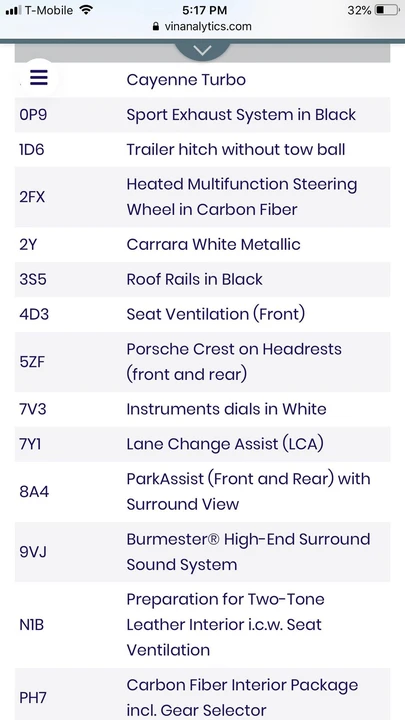 T-Mobile 5:17 PM 32%
vinanalytics.com

| | Cayenne Turbo |
|---|---|
| 0P9 | Sport Exhaust System in Black |
| 1D6 | Trailer hitch without tow ball |
| 2FX | Heated Multifunction Steering Wheel in Carbon Fiber |
| 2Y | Carrara White Metallic |
| 3S5 | Roof Rails in Black |
| 4D3 | Seat Ventilation (Front) |
| 5ZF | Porsche Crest on Headrests (front and rear) |
| 7V3 | Instruments dials in White |
| 7Y1 | Lane Change Assist (LCA) |
| 8A4 | ParkAssist (Front and Rear) with Surround View |
| 9VJ | Burmester® High-End Surround Sound System |
| N1B | Preparation for Two-Tone Leather Interior i.c.w. Seat Ventilation |
| PH7 | Carbon Fiber Interior Package incl. Gear Selector |